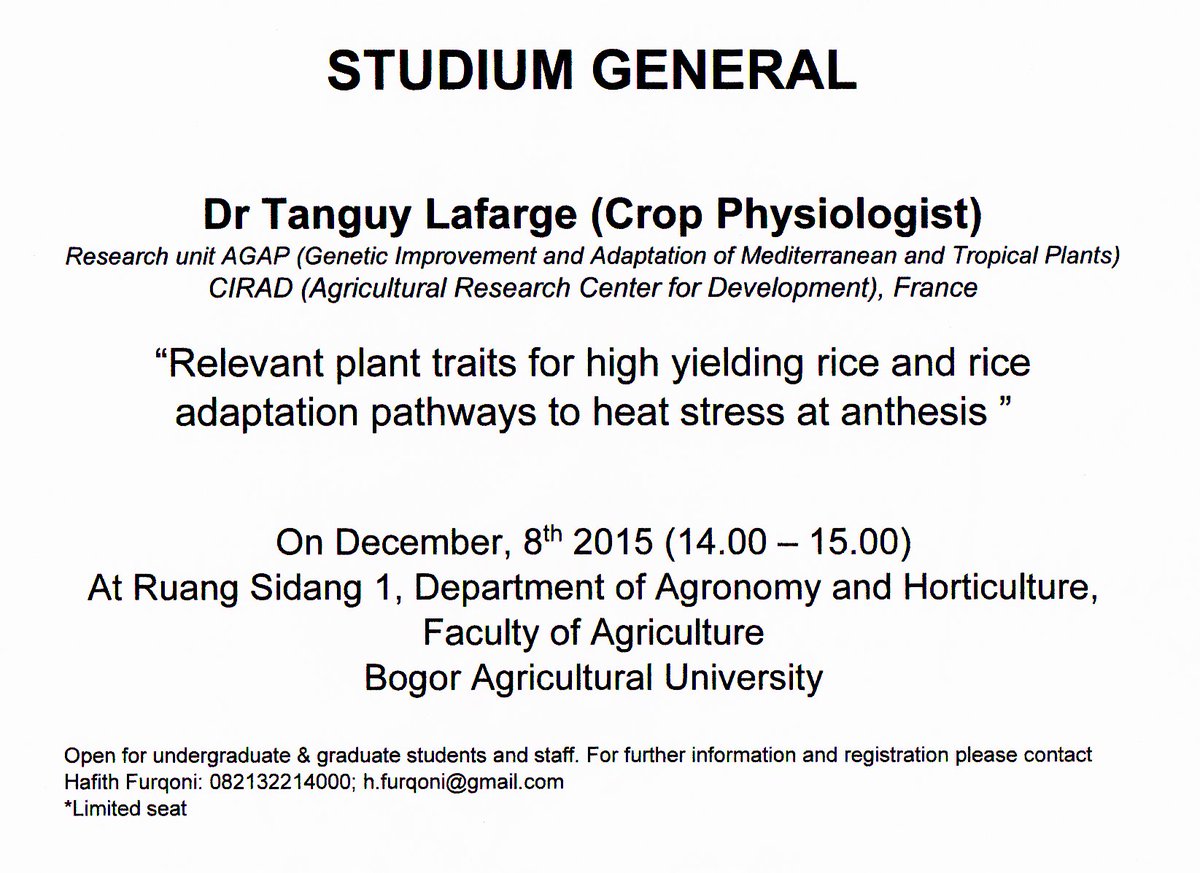 STUDIUM GENERAL

Dr Tanguy Lafarge (Crop Physiologist)
Research unit AGAP (Genetic Improvement and Adaptation of Mediterranean and Tropical Plants)
CIRAD (Agricultural Research Center for Development), France

"Relevant plant traits for high yielding rice and rice adaptation pathways to heat stress at anthesis "

On December, 8th 2015 (14.00 – 15.00)
At Ruang Sidang 1, Department of Agronomy and Horticulture,
Faculty of Agriculture
Bogor Agricultural University

Open for undergraduate & graduate students and staff. For further information and registration please contact Hafith Furqoni: 082132214000; h.furqoni@gmail.com
*Limited seat